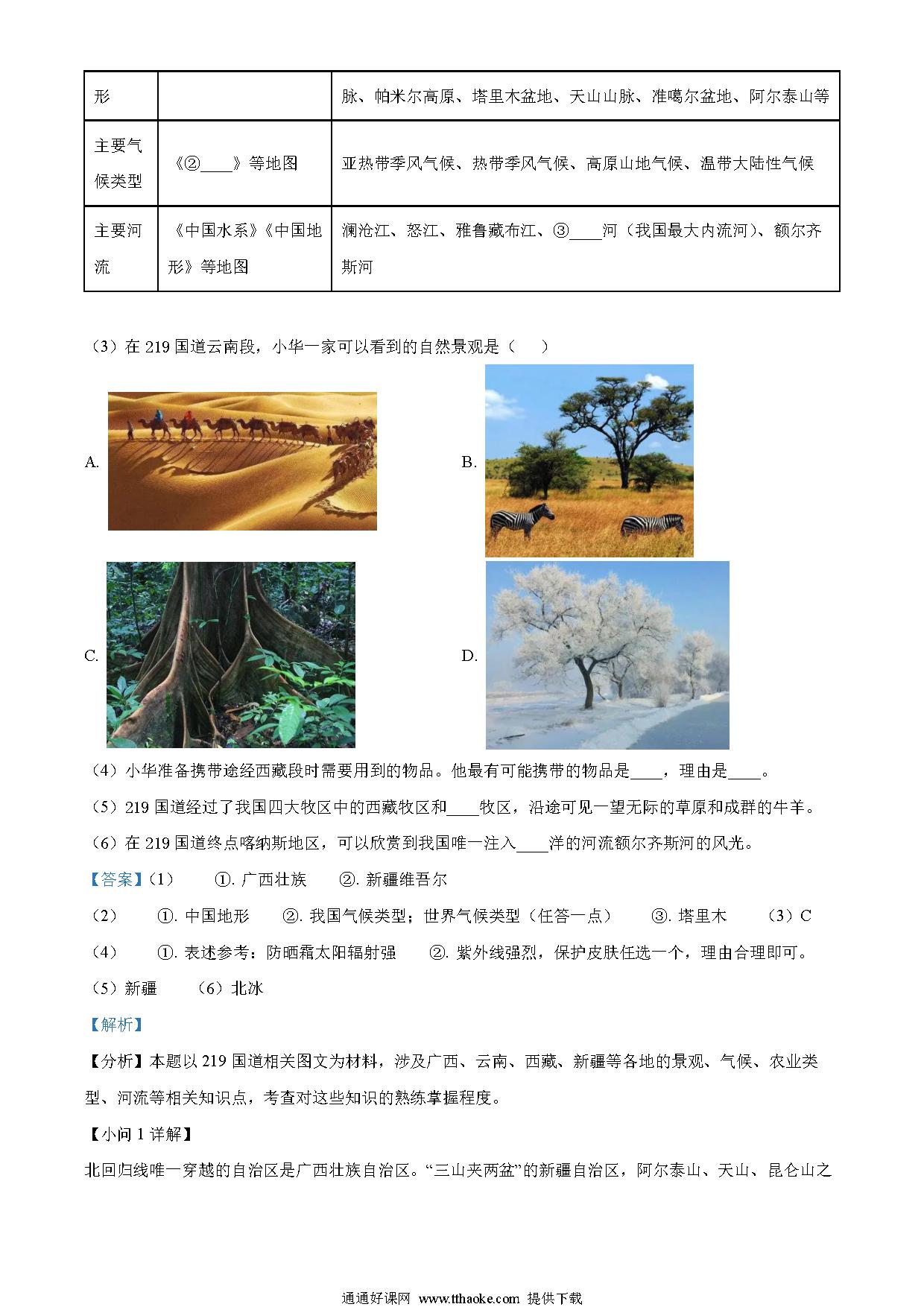 | 形 | | 脉、帕米尔高原、塔里木盆地、天山山脉、准噶尔盆地、阿尔泰山等 |
|---|---|---|
| 主要气候类型 | 《②____》等地图 | 亚热带季风气候、热带季风气候、高原山地气候、温带大陆性气候 |
| 主要河流 | 《中国水系》《中国地形》等地图 | 澜沧江、怒江、雅鲁藏布江、③____河（我国最大内流河）、额尔齐斯河 |

（3）在 219 国道云南段，小华一家可以看到的自然景观是（    ）

A.

B.

C.

D.

（4）小华准备携带途经西藏段时需要用到的物品。他最有可能携带的物品是____，理由是____。

（5）219 国道经过了我国四大牧区中的西藏牧区和____牧区，沿途可见一望无际的草原和成群的牛羊。

（6）在 219 国道终点喀纳斯地区，可以欣赏到我国唯一注入____洋的河流额尔齐斯河的风光。

【答案】（1）  ①. 广西壮族  ②. 新疆维吾尔

（2）  ①. 中国地形  ②. 我国气候类型；世界气候类型（任答一点）  ③. 塔里木  （3）C

（4）  ①. 表述参考：防晒霜太阳辐射强  ②. 紫外线强烈，保护皮肤任选一个，理由合理即可。

（5）新疆  （6）北冰

【解析】

【分析】本题以 219 国道相关图文为材料，涉及广西、云南、西藏、新疆等各地的景观、气候、农业类型、河流等相关知识点，考查对这些知识的熟练掌握程度。

【小问 1 详解】

北回归线唯一穿越的自治区是广西壮族自治区。“三山夹两盆”的新疆自治区，阿尔泰山、天山、昆仑山之

通通好课网 www.tthaoke.com 提供下载